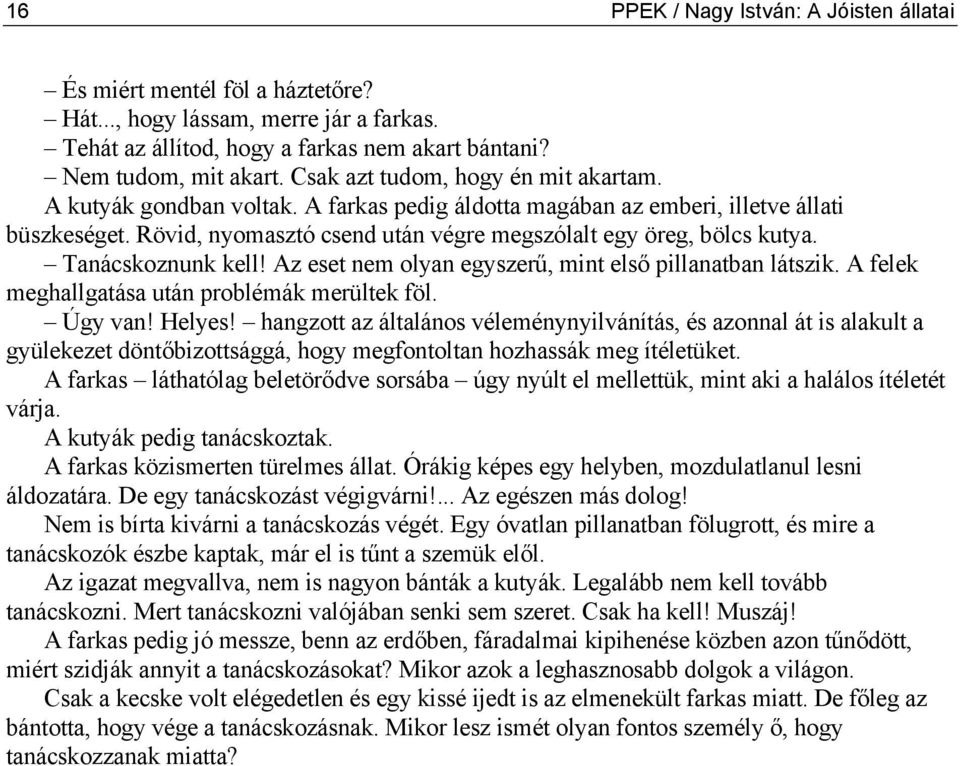 16 PPEK / Nagy István: A Jóisten állatai

– És miért mentél föl a háztetőre?
– Hát..., hogy lássam, merre jár a farkas.
– Tehát az állítod, hogy a farkas nem akart bántani?
– Nem tudom, mit akart. Csak azt tudom, hogy én mit akartam.

A kutyák gondban voltak. A farkas pedig áldotta magában az emberi, illetve állati büszkeséget. Rövid, nyomasztó csend után végre megszólalt egy öreg, bölcs kutya.

– Tanácskoznunk kell! Az eset nem olyan egyszerű, mint első pillanatban látszik. A felek meghallgatása után problémák merültek föl.

– Úgy van! Helyes! – hangzott az általános véleménynyilvánítás, és azonnal át is alakult a gyülekezet döntőbizottsággá, hogy megfontoltan hozhassák meg ítéletüket.

A farkas – láthatólag beletörődve sorsába – úgy nyúlt el mellettük, mint aki a halálos ítéletét várja.

A kutyák pedig tanácskoztak.

A farkas közismerten türelmes állat. Órákig képes egy helyben, mozdulatlanul lesni áldozatára. De egy tanácskozást végigvárni!... Az egészen más dolog!

Nem is bírta kivárni a tanácskozás végét. Egy óvatlan pillanatban fölugrott, és mire a tanácskozók észbe kaptak, már el is tűnt a szemük elől.

Az igazat megvallva, nem is nagyon bánták a kutyák. Legalább nem kell tovább tanácskozni. Mert tanácskozni valójában senki sem szeret. Csak ha kell! Muszáj!

A farkas pedig jó messze, benn az erdőben, fáradalmai kipihenése közben azon tűnődött, miért szidják annyit a tanácskozásokat? Mikor azok a leghasznosabb dolgok a világon.

Csak a kecske volt elégedetlen és egy kissé ijedt is az elmenekült farkas miatt. De főleg az bántotta, hogy vége a tanácskozásnak. Mikor lesz ismét olyan fontos személy ő, hogy tanácskozzanak miatta?